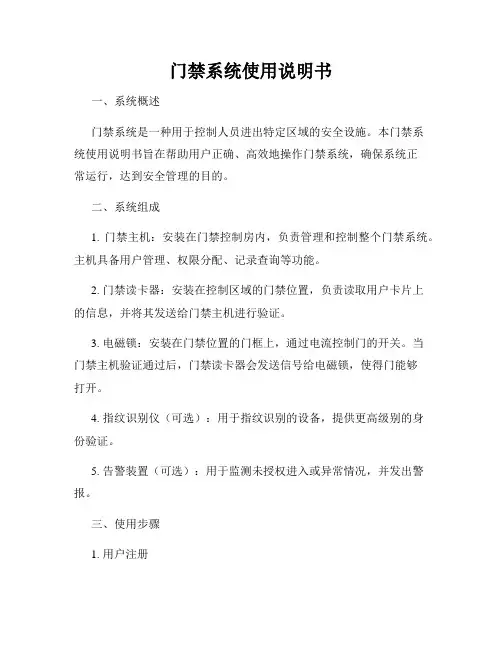 门禁系统使用说明书

一、系统概述

门禁系统是一种用于控制人员进出特定区域的安全设施。本门禁系统使用说明书旨在帮助用户正确、高效地操作门禁系统，确保系统正常运行，达到安全管理的目的。

二、系统组成

1. 门禁主机：安装在门禁控制房内，负责管理和控制整个门禁系统。主机具备用户管理、权限分配、记录查询等功能。

2. 门禁读卡器：安装在控制区域的门禁位置，负责读取用户卡片上的信息，并将其发送给门禁主机进行验证。

3. 电磁锁：安装在门禁位置的门框上，通过电流控制门的开关。当门禁主机验证通过后，门禁读卡器会发送信号给电磁锁，使得门能够打开。

4. 指纹识别仪（可选）：用于指纹识别的设备，提供更高级别的身份验证。

5. 告警装置（可选）：用于监测未授权进入或异常情况，并发出警报。

三、使用步骤

1. 用户注册